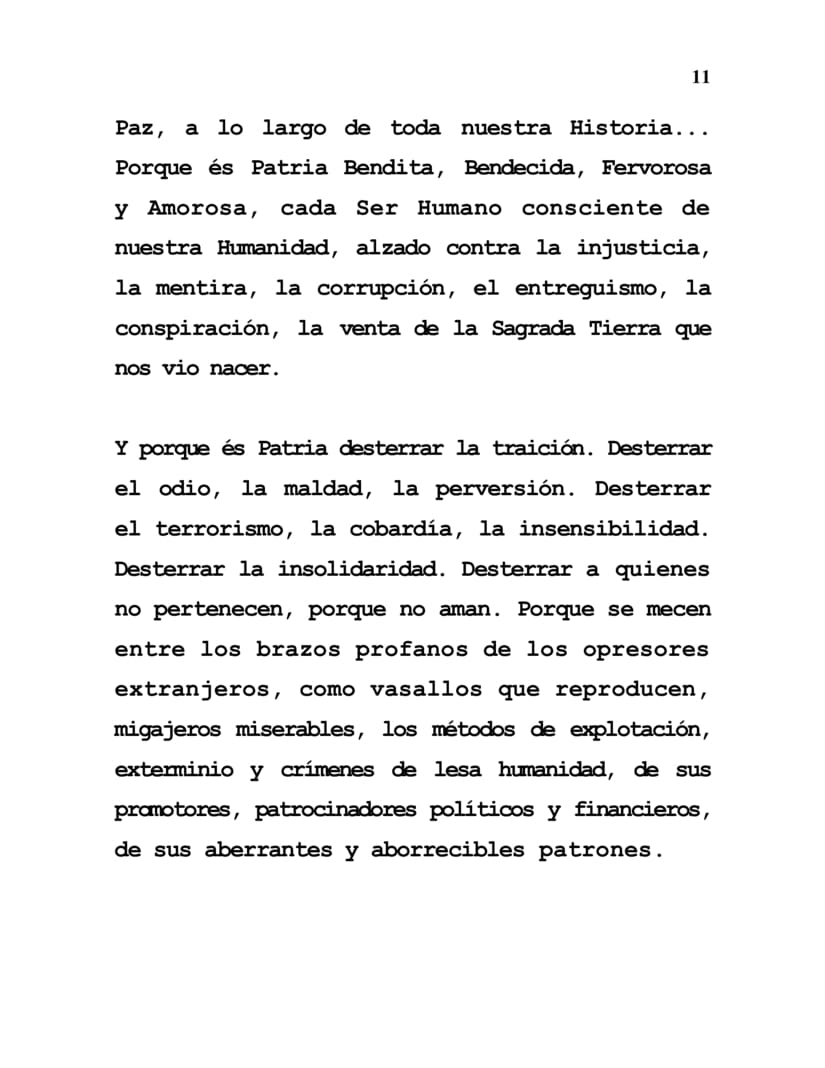 11

Paz, a lo largo de toda nuestra Historia... Porque és Patria Bendita, Bendecida, Fervorosa y Amorosa, cada Ser Humano consciente de nuestra Humanidad, alzado contra la injusticia, la mentira, la corrupción, el entreguismo, la conspiración, la venta de la Sagrada Tierra que nos vio nacer.

Y porque és Patria desterrar la traición. Desterrar el odio, la maldad, la perversión. Desterrar el terrorismo, la cobardía, la insensibilidad. Desterrar la insolidaridad. Desterrar a quienes no pertenecen, porque no aman. Porque se mecen entre los brazos profanos de los opresores extranjeros, como vasallos que reproducen, migajeros miserables, los métodos de explotación, exterminio y crímenes de lesa humanidad, de sus promotores, patrocinadores políticos y financieros, de sus aberrantes y aborrecibles patrones.